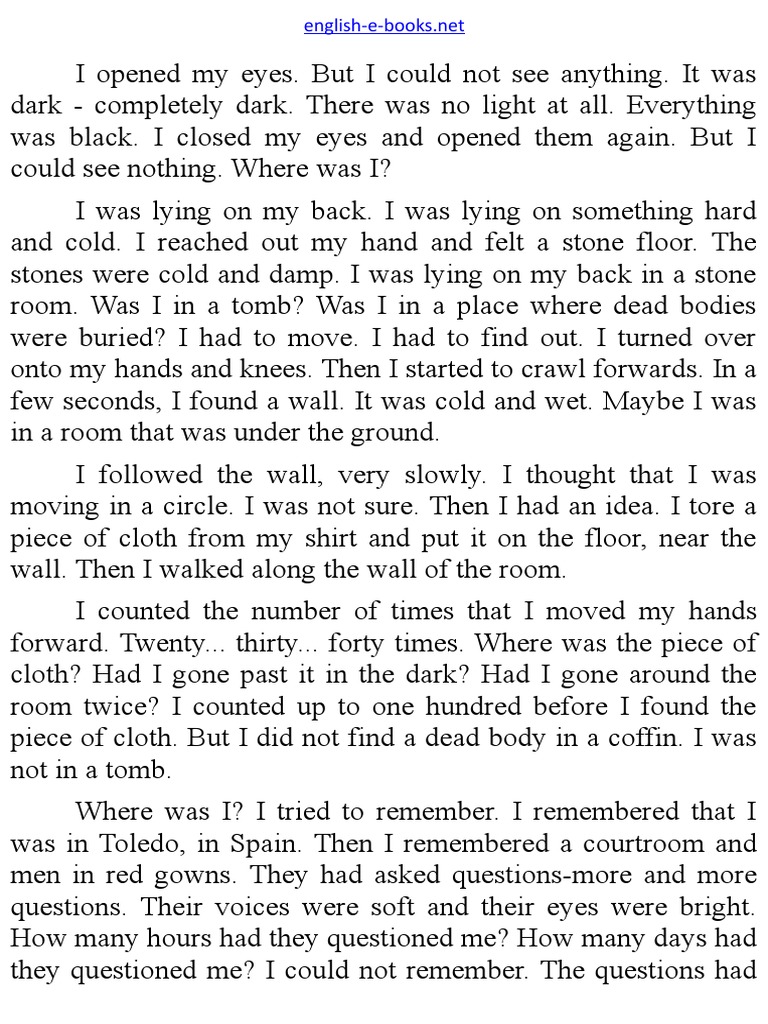 english-e-books.net

I opened my eyes. But I could not see anything. It was dark - completely dark. There was no light at all. Everything was black. I closed my eyes and opened them again. But I could see nothing. Where was I?

I was lying on my back. I was lying on something hard and cold. I reached out my hand and felt a stone floor. The stones were cold and damp. I was lying on my back in a stone room. Was I in a tomb? Was I in a place where dead bodies were buried? I had to move. I had to find out. I turned over onto my hands and knees. Then I started to crawl forwards. In a few seconds, I found a wall. It was cold and wet. Maybe I was in a room that was under the ground.

I followed the wall, very slowly. I thought that I was moving in a circle. I was not sure. Then I had an idea. I tore a piece of cloth from my shirt and put it on the floor, near the wall. Then I walked along the wall of the room.

I counted the number of times that I moved my hands forward. Twenty... thirty... forty times. Where was the piece of cloth? Had I gone past it in the dark? Had I gone around the room twice? I counted up to one hundred before I found the piece of cloth. But I did not find a dead body in a coffin. I was not in a tomb.

Where was I? I tried to remember. I remembered that I was in Toledo, in Spain. Then I remembered a courtroom and men in red gowns. They had asked questions-more and more questions. Their voices were soft and their eyes were bright. How many hours had they questioned me? How many days had they questioned me? I could not remember. The questions had